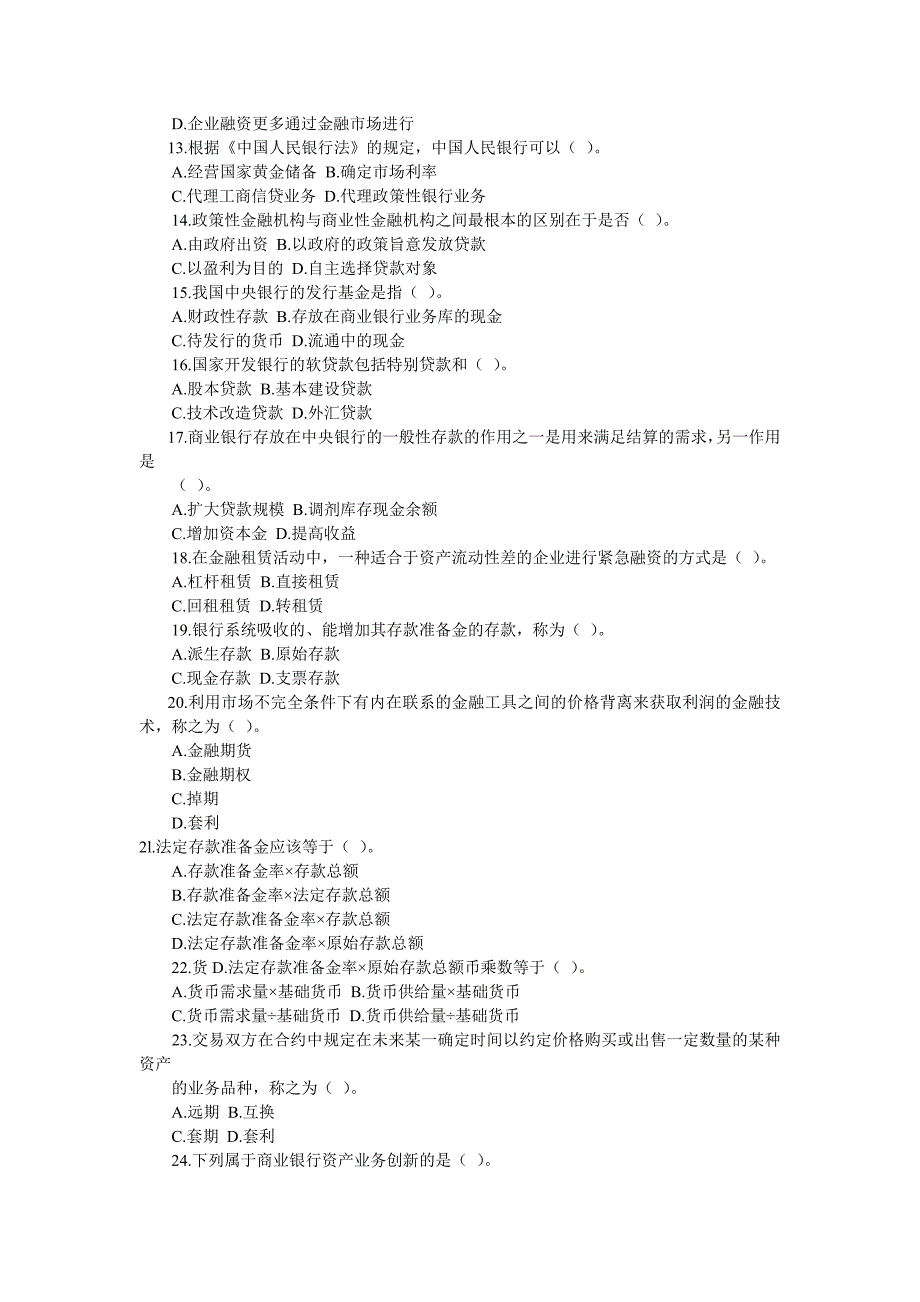 D.企业融资更多通过金融市场进行
13.根据《中国人民银行法》的规定，中国人民银行可以（ ）。
A.经营国家黄金储备 B.确定市场利率
C.代理工商信贷业务 D.代理政策性银行业务
14.政策性金融机构与商业性金融机构之间最根本的区别在于是否（ ）。
A.由政府出资 B.以政府的政策旨意发放贷款
C.以盈利为目的 D.自主选择贷款对象
15.我国中央银行的发行基金是指（ ）。
A.财政性存款 B.存放在商业银行业务库的现金
C.待发行的货币 D.流通中的现金
16.国家开发银行的软贷款包括特别贷款和（ ）。
A.股本贷款 B.基本建设贷款
C.技术改造贷款 D.外汇贷款
17.商业银行存放在中央银行的一般性存款的作用之一是用来满足结算的需求，另一作用是
（ ）。
A.扩大贷款规模 B.调剂库存现金余额
C.增加资本金 D.提高收益
18.在金融租赁活动中，一种适合于资产流动性差的企业进行紧急融资的方式是（ ）。
A.杠杆租赁 B.直接租赁
C.回租租赁 D.转租赁
19.银行系统吸收的、能增加其存款准备金的存款，称为（ ）。
A.派生存款 B.原始存款
C.现金存款 D.支票存款
20.利用市场不完全条件下有内在联系的金融工具之间的价格背离来获取利润的金融技术，称之为（ ）。
A.金融期货
B.金融期权
C.掉期
D.套利
2l.法定存款准备金应该等于（ ）。
A.存款准备金率×存款总额
B.存款准备金率×法定存款总额
C.法定存款准备金率×存款总额
D.法定存款准备金率×原始存款总额
22.货 D.法定存款准备金率×原始存款总额币乘数等于（ ）。
A.货币需求量×基础货币 B.货币供给量×基础货币
C.货币需求量÷基础货币 D.货币供给量÷基础货币
23.交易双方在合约中规定在未来某一确定时间以约定价格购买或出售一定数量的某种资产
的业务品种，称之为（ ）。
A.远期 B.互换
C.套期 D.套利
24.下列属于商业银行资产业务创新的是（ ）。